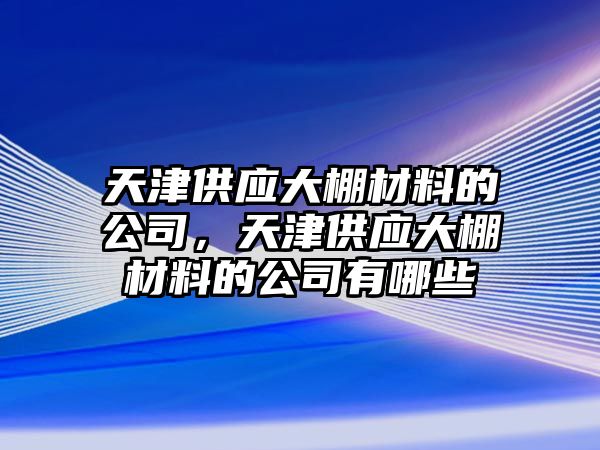 天津供应大棚材料的公司，天津供应大棚材料的公司有哪些